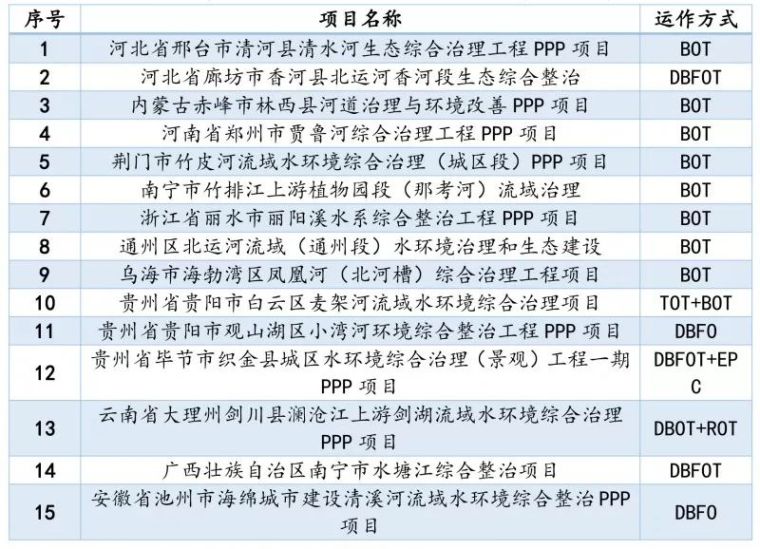 | 序号 | 项目名称 | 运作方式 |
|---|---|---|
| 1 | 河北省邢台市清河县清水河生态综合治理工程 PPP 项目 | BOT |
| 2 | 河北省廊坊市香河县北运河香河段生态综合整治 | DBFOT |
| 3 | 内蒙古赤峰市林西县河道治理与环境改善 PPP 项目 | BOT |
| 4 | 河南省郑州市贾鲁河综合治理工程 PPP 项目 | BOT |
| 5 | 荆门市竹皮河流域水环境综合治理（城区段）PPP 项目 | BOT |
| 6 | 南宁市竹排江上游植物园段（那考河）流域治理 | BOT |
| 7 | 浙江省丽水市丽阳溪水系综合整治工程 PPP 项目 | BOT |
| 8 | 通州区北运河流域（通州段）水环境治理和生态建设 | BOT |
| 9 | 乌海市海勃湾区凤凰河（北河槽）综合治理工程项目 | BOT |
| 10 | 贵州省贵阳市白云区麦架河流域水环境综合治理项目 | TOT+BOT |
| 11 | 贵州省贵阳市观山湖区小湾河环境综合整治工程 PPP 项目 | DBFO |
| 12 | 贵州省毕节市织金县城区水环境综合治理（景观）工程一期 PPP 项目 | DBFOT+EPC |
| 13 | 云南省大理州剑川县澜沧江上游剑湖流域水环境综合治理 PPP 项目 | DBOT+ROT |
| 14 | 广西壮族自治区南宁市水塘江综合整治项目 | DBFOT |
| 15 | 安徽省池州市海绵城市建设清溪河流域水环境综合整治 PPP 项目 | DBFO |